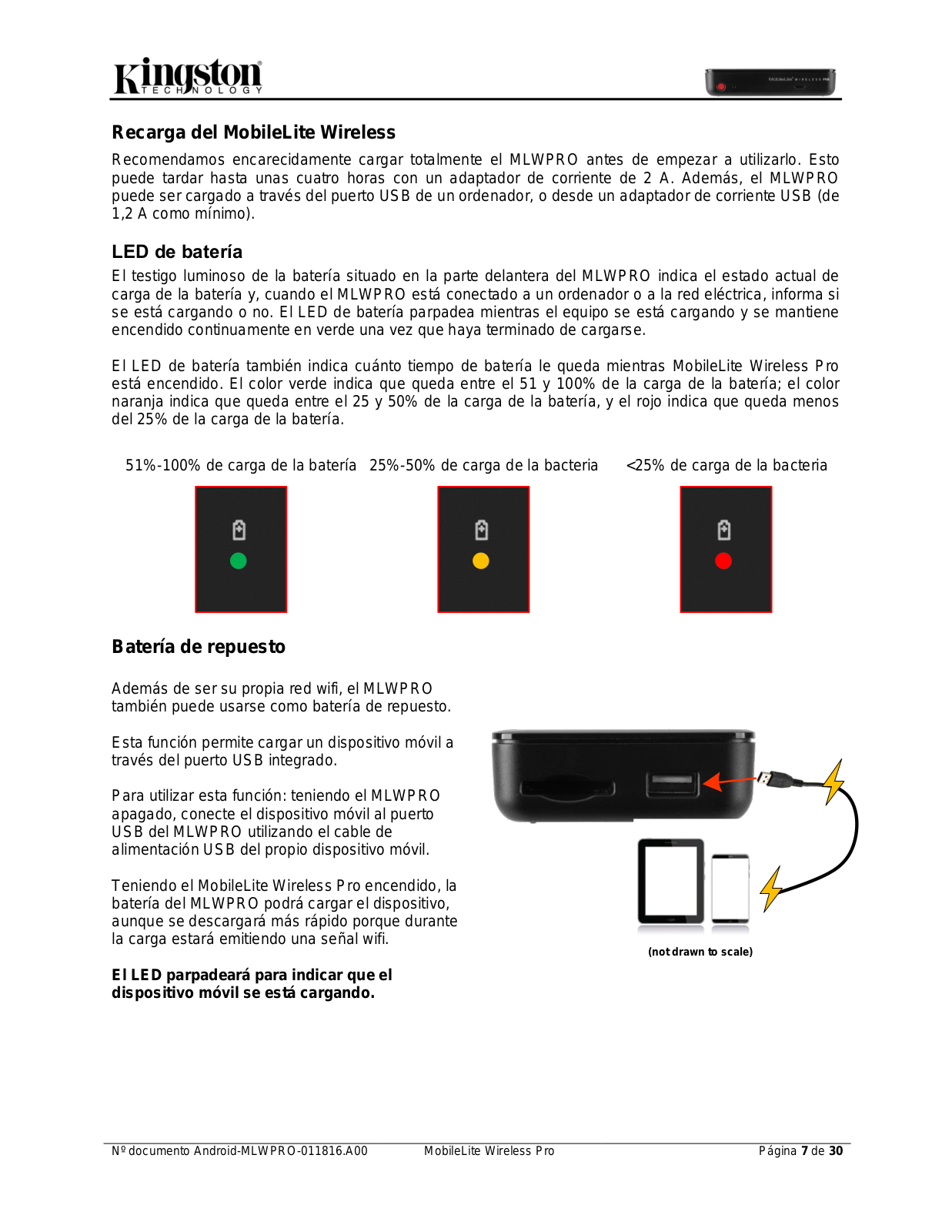 Kingston TECHNOLOGY

MobileLite WIRELESS PRO

Recarga del MobileLite Wireless

Recomendamos encarecidamente cargar totalmente el MLWPRO antes de empezar a utilizarlo. Esto puede tardar hasta unas cuatro horas con un adaptador de corriente de 2 A. Además, el MLWPRO puede ser cargado a través del puerto USB de un ordenador, o desde un adaptador de corriente USB (de 1,2 A como mínimo).

LED de batería

El testigo luminoso de la batería situado en la parte delantera del MLWPRO indica el estado actual de carga de la batería y, cuando el MLWPRO está conectado a un ordenador o a la red eléctrica, informa si se está cargando o no. El LED de batería parpadea mientras el equipo se está cargando y se mantiene encendido continuamente en verde una vez que haya terminado de cargarse.

El LED de batería también indica cuánto tiempo de batería le queda mientras MobileLite Wireless Pro está encendido. El color verde indica que queda entre el 51 y 100% de la carga de la batería; el color naranja indica que queda entre el 25 y 50% de la carga de la batería, y el rojo indica que queda menos del 25% de la carga de la batería.

51%-100% de carga de la batería 25%-50% de carga de la bacteria <25% de carga de la bacteria

Batería de repuesto

Además de ser su propia red wifi, el MLWPRO también puede usarse como batería de repuesto.

Esta función permite cargar un dispositivo móvil a través del puerto USB integrado.

Para utilizar esta función: teniendo el MLWPRO apagado, conecte el dispositivo móvil al puerto USB del MLWPRO utilizando el cable de alimentación USB del propio dispositivo móvil.

Teniendo el MobileLite Wireless Pro encendido, la batería del MLWPRO podrá cargar el dispositivo, aunque se descargará más rápido porque durante la carga estará emitiendo una señal wifi.

El LED parpadeará para indicar que el dispositivo móvil se está cargando.

(not drawn to scale)

Nº documento Android-MLWPRO-011816.A00 MobileLite Wireless Pro Página 7 de 30